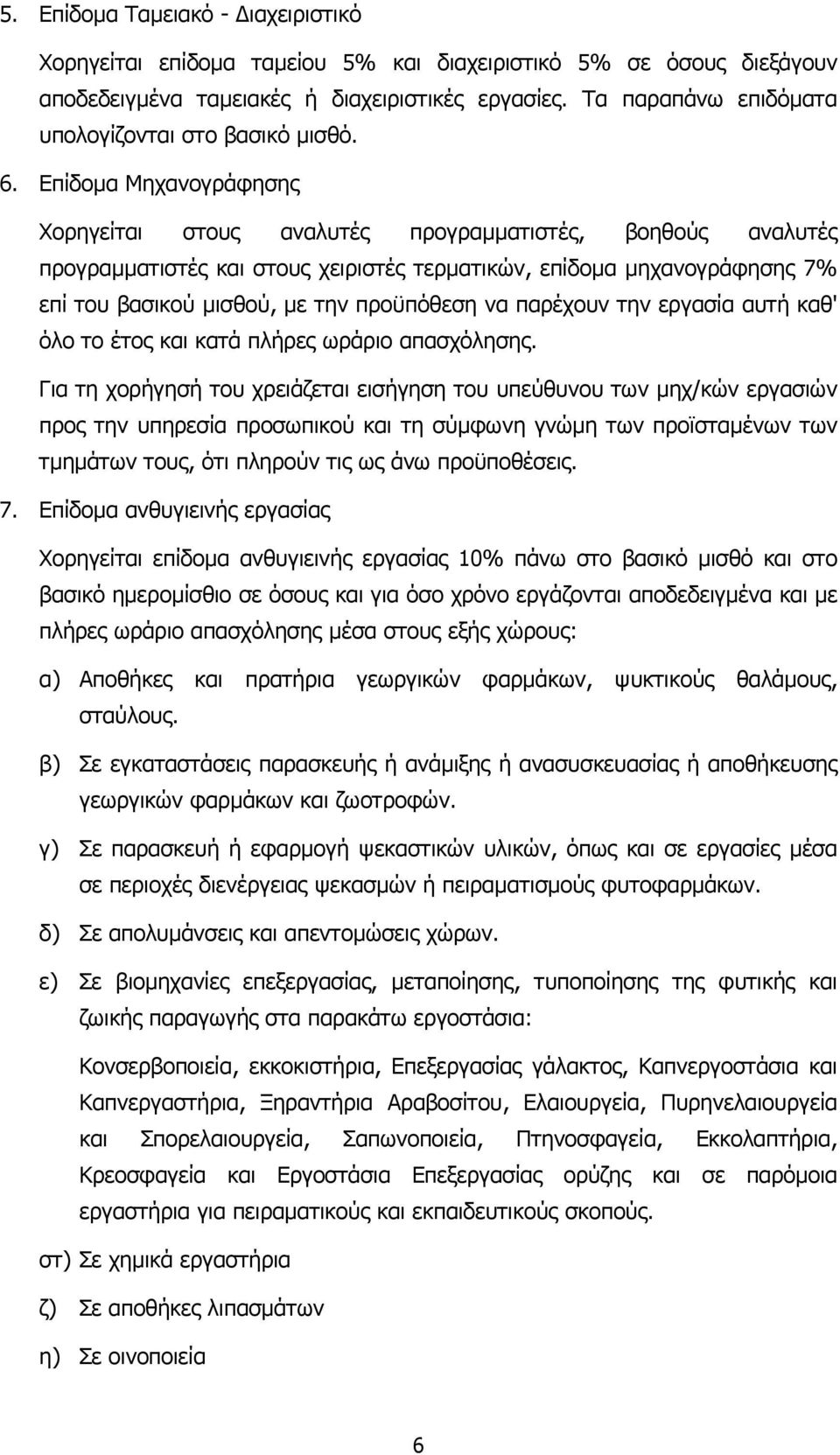 5. Επίδομα Ταμειακό - Διαχειριστικό

Χορηγείται επίδομα ταμείου 5% και διαχειριστικό 5% σε όσους διεξάγουν αποδεδειγμένα ταμειακές ή διαχειριστικές εργασίες. Τα παραπάνω επιδόματα υπολογίζονται στο βασικό μισθό.

6. Επίδομα Μηχανογράφησης

Χορηγείται στους αναλυτές προγραμματιστές, βοηθούς αναλυτές προγραμματιστές και στους χειριστές τερματικών, επίδομα μηχανογράφησης 7% επί του βασικού μισθού, με την προϋπόθεση να παρέχουν την εργασία αυτή καθ' όλο το έτος και κατά πλήρες ωράριο απασχόλησης.

Για τη χορήγησή του χρειάζεται εισήγηση του υπεύθυνου των μηχ/κών εργασιών προς την υπηρεσία προσωπικού και τη σύμφωνη γνώμη των προϊσταμένων των τμημάτων τους, ότι πληρούν τις ως άνω προϋποθέσεις.

7. Επίδομα ανθυγιεινής εργασίας

Χορηγείται επίδομα ανθυγιεινής εργασίας 10% πάνω στο βασικό μισθό και στο βασικό ημερομίσθιο σε όσους και για όσο χρόνο εργάζονται αποδεδειγμένα και με πλήρες ωράριο απασχόλησης μέσα στους εξής χώρους:

α) Αποθήκες και πρατήρια γεωργικών φαρμάκων, ψυκτικούς θαλάμους, σταύλους.

β) Σε εγκαταστάσεις παρασκευής ή ανάμιξης ή ανασυσκευασίας ή αποθήκευσης γεωργικών φαρμάκων και ζωοτροφών.

γ) Σε παρασκευή ή εφαρμογή ψεκαστικών υλικών, όπως και σε εργασίες μέσα σε περιοχές διενέργειας ψεκασμών ή πειραματισμούς φυτοφαρμάκων.

δ) Σε απολυμάνσεις και απεντομώσεις χώρων.

ε) Σε βιομηχανίες επεξεργασίας, μεταποίησης, τυποποίησης της φυτικής και ζωικής παραγωγής στα παρακάτω εργοστάσια:

Κονσερβοποιεία, εκκοκιστήρια, Επεξεργασίας γάλακτος, Καπνεργοστάσια και Καπνεργαστήρια, Ξηραντήρια Αραβοσίτου, Ελαιουργεία, Πυρηνελαιουργεία και Σπορελαιουργεία, Σαπωνοποιεία, Πτηνοσφαγεία, Εκκολαπτήρια, Κρεοσφαγεία και Εργοστάσια Επεξεργασίας ορύζης και σε παρόμοια εργαστήρια για πειραματικούς και εκπαιδευτικούς σκοπούς.

στ) Σε χημικά εργαστήρια

ζ) Σε αποθήκες λιπασμάτων

η) Σε οινοποιεία

6